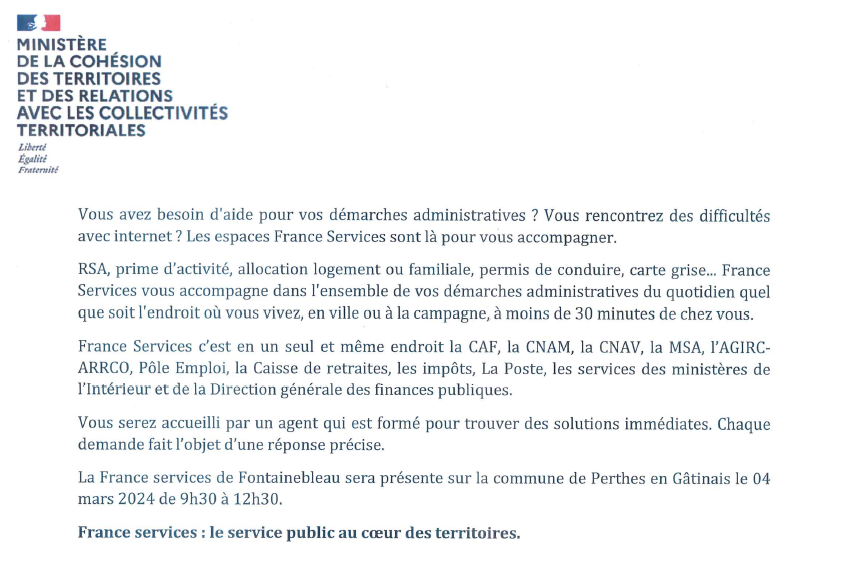 MINISTÈRE
DE LA COHÉSION
DES TERRITOIRES
ET DES RELATIONS
AVEC LES COLLECTIVITÉS
TERRITORIALES
Liberté
Égalité
Fraternité

Vous avez besoin d'aide pour vos démarches administratives ? Vous rencontrez des difficultés avec internet ? Les espaces France Services sont là pour vous accompagner.

RSA, prime d'activité, allocation logement ou familiale, permis de conduire, carte grise... France Services vous accompagne dans l'ensemble de vos démarches administratives du quotidien quel que soit l'endroit où vous vivez, en ville ou à la campagne, à moins de 30 minutes de chez vous.

France Services c'est en un seul et même endroit la CAF, la CNAM, la CNAV, la MSA, l'AGIRC-ARRCO, Pôle Emploi, la Caisse de retraites, les impôts, La Poste, les services des ministères de l'Intérieur et de la Direction générale des finances publiques.

Vous serez accueilli par un agent qui est formé pour trouver des solutions immédiates. Chaque demande fait l'objet d'une réponse précise.

La France services de Fontainebleau sera présente sur la commune de Perthes en Gâtinais le 04 mars 2024 de 9h30 à 12h30.

France services : le service public au cœur des territoires.